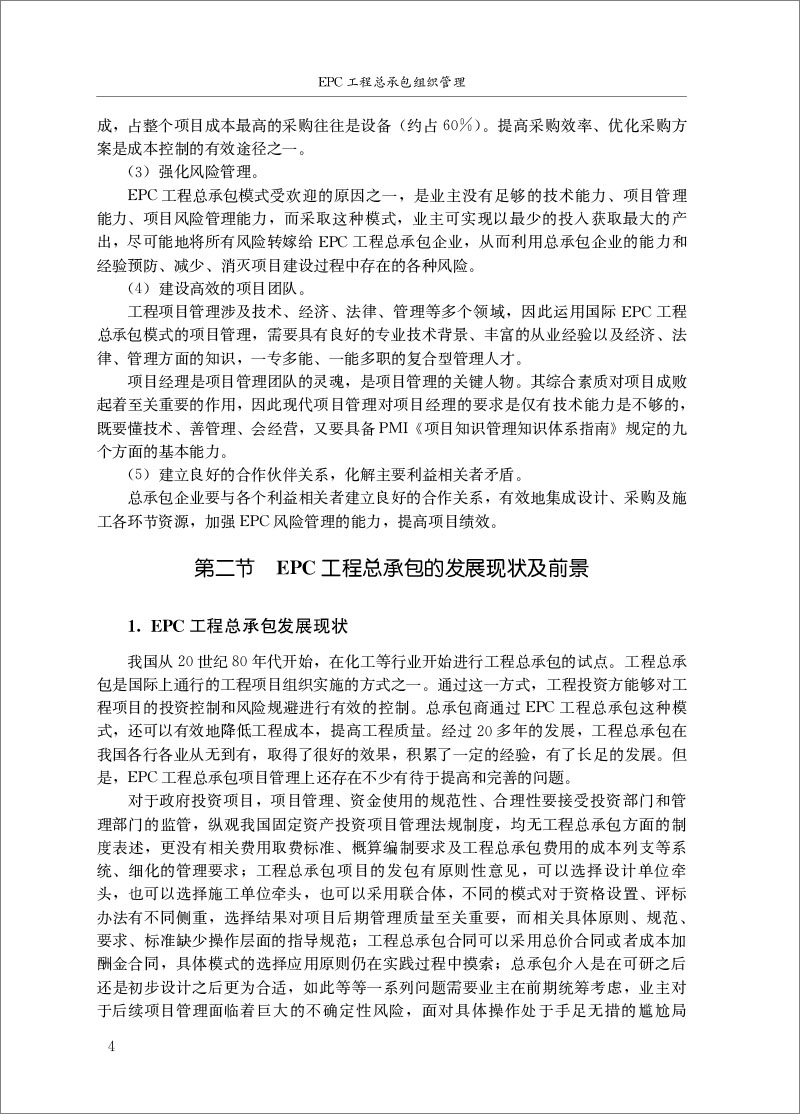 EPC 工程总承包组织管理

成，占整个项目成本最高的采购往往是设备（约占 60%）。提高采购效率、优化采购方案是成本控制的有效途径之一。

（3）强化风险管理。

EPC 工程总承包模式受欢迎的原因之一，是业主没有足够的技术能力、项目管理能力、项目风险管理能力，而采取这种模式，业主可实现以最少的投入获取最大的产出，尽可能地将所有风险转嫁给 EPC 工程总承包企业，从而利用总承包企业的能力和经验预防、减少、消灭项目建设过程中存在的各种风险。

（4）建设高效的项目团队。

工程项目管理涉及技术、经济、法律、管理等多个领域，因此运用国际 EPC 工程总承包模式的项目管理，需要具有良好的专业技术背景、丰富的从业经验以及经济、法律、管理方面的知识，一专多能、一能多职的复合型管理人才。

项目经理是项目管理团队的灵魂，是项目管理的关键人物。其综合素质对项目成败起着至关重要的作用，因此现代项目管理对项目经理的要求是仅有技术能力是不够的，既要懂技术、善管理、会经营，又要具备 PMI《项目知识管理知识体系指南》规定的九个方面的基本能力。

（5）建立良好的合作伙伴关系，化解主要利益相关者矛盾。

总承包企业要与各个利益相关者建立良好的合作关系，有效地集成设计、采购及施工各环节资源，加强 EPC 风险管理的能力，提高项目绩效。

第二节　EPC 工程总承包的发展现状及前景

1. EPC 工程总承包发展现状

我国从 20 世纪 80 年代开始，在化工等行业开始进行工程总承包的试点。工程总承包是国际上通行的工程项目组织实施的方式之一。通过这一方式，工程投资方能够对工程项目的投资控制和风险规避进行有效的控制。总承包商通过 EPC 工程总承包这种模式，还可以有效地降低工程成本，提高工程质量。经过 20 多年的发展，工程总承包在我国各行各业从无到有，取得了很好的效果，积累了一定的经验，有了长足的发展。但是，EPC 工程总承包项目管理上还存在不少有待于提高和完善的问题。

对于政府投资项目，项目管理、资金使用的规范性、合理性要接受投资部门和管理部门的监管，纵观我国固定资产投资项目管理法规制度，均无工程总承包方面的制度表述，更没有相关费用取费标准、概算编制要求及工程总承包费用的成本列支等系统、细化的管理要求；工程总承包项目的发包有原则性意见，可以选择设计单位牵头，也可以选择施工单位牵头，也可以采用联合体，不同的模式对于资格设置、评标办法有不同侧重，选择结果对项目后期管理质量至关重要，而相关具体原则、规范、要求、标准缺少操作层面的指导规范；工程总承包合同可以采用总价合同或者成本加酬金合同，具体模式的选择应用原则仍在实践过程中摸索；总承包介入是在可研之后还是初步设计之后更为合适，如此等等一系列问题需要业主在前期统筹考虑，业主对于后续项目管理面临着巨大的不确定性风险，面对具体操作处于手足无措的尴尬局

4